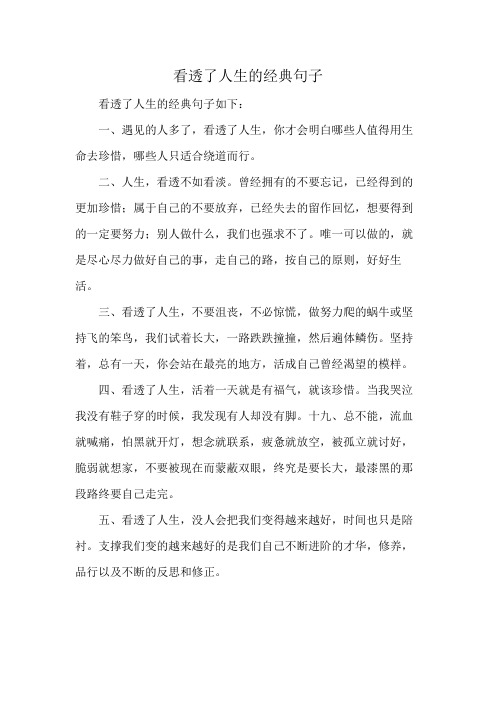 看透了人生的经典句子

看透了人生的经典句子如下：

一、遇见的人多了，看透了人生，你才会明白哪些人值得用生命去珍惜，哪些人只适合绕道而行。

二、人生，看透不如看淡。曾经拥有的不要忘记，已经得到的更加珍惜；属于自己的不要放弃，已经失去的留作回忆，想要得到的一定要努力；别人做什么，我们也强求不了。唯一可以做的，就是尽心尽力做好自己的事，走自己的路，按自己的原则，好好生活。

三、看透了人生，不要沮丧，不必惊慌，做努力爬的蜗牛或坚持飞的笨鸟，我们试着长大，一路跌跌撞撞，然后遍体鳞伤。坚持着，总有一天，你会站在最亮的地方，活成自己曾经渴望的模样。

四、看透了人生，活着一天就是有福气，就该珍惜。当我哭泣我没有鞋子穿的时候，我发现有人却没有脚。十九、总不能，流血就喊痛，怕黑就开灯，想念就联系，疲惫就放空，被孤立就讨好，脆弱就想家，不要被现在而蒙蔽双眼，终究是要长大，最漆黑的那段路终要自己走完。

五、看透了人生，没人会把我们变得越来越好，时间也只是陪衬。支撑我们变的越来越好的是我们自己不断进阶的才华，修养，品行以及不断的反思和修正。